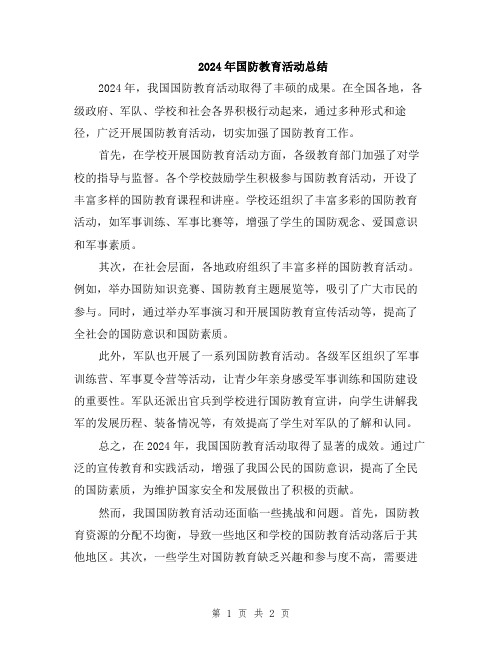 2024年国防教育活动总结

2024年，我国国防教育活动取得了丰硕的成果。在全国各地，各级政府、军队、学校和社会各界积极行动起来，通过多种形式和途径，广泛开展国防教育活动，切实加强了国防教育工作。

首先，在学校开展国防教育活动方面，各级教育部门加强了对学校的指导与监督。各个学校鼓励学生积极参与国防教育活动，开设了丰富多样的国防教育课程和讲座。学校还组织了丰富多彩的国防教育活动，如军事训练、军事比赛等，增强了学生的国防观念、爱国意识和军事素质。

其次，在社会层面，各地政府组织了丰富多样的国防教育活动。例如，举办国防知识竞赛、国防教育主题展览等，吸引了广大市民的参与。同时，通过举办军事演习和开展国防教育宣传活动等，提高了全社会的国防意识和国防素质。

此外，军队也开展了一系列国防教育活动。各级军区组织了军事训练营、军事夏令营等活动，让青少年亲身感受军事训练和国防建设的重要性。军队还派出官兵到学校进行国防教育宣讲，向学生讲解我军的发展历程、装备情况等，有效提高了学生对军队的了解和认同。

总之，在2024年，我国国防教育活动取得了显著的成效。通过广泛的宣传教育和实践活动，增强了我国公民的国防意识，提高了全民的国防素质，为维护国家安全和发展做出了积极的贡献。

然而，我国国防教育活动还面临一些挑战和问题。首先，国防教育资源的分配不均衡，导致一些地区和学校的国防教育活动落后于其他地区。其次，一些学生对国防教育缺乏兴趣和参与度不高，需要进

第 1 页 共 2 页